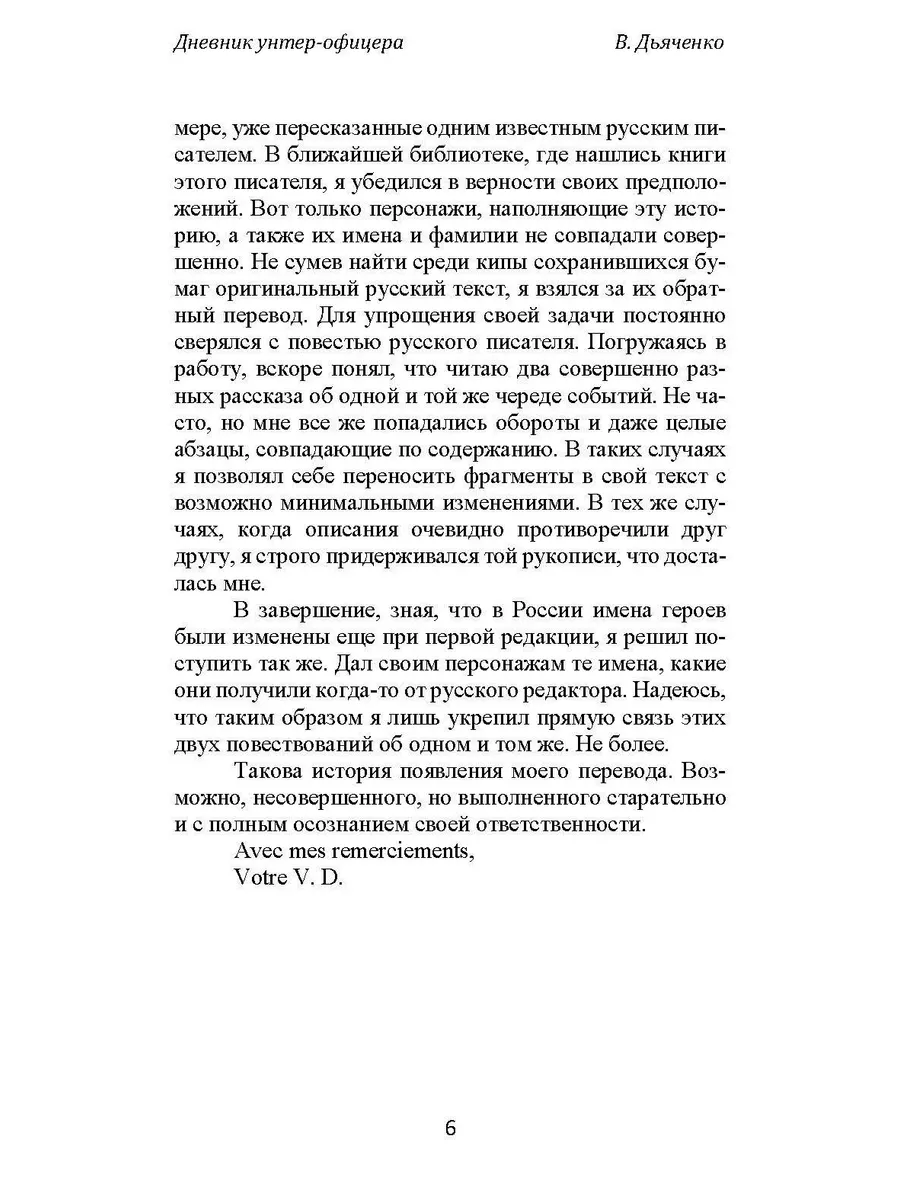 Дневник унтер-офицера В. Дьяченко

мере, уже пересказанные одним известным русским писателем. В ближайшей библиотеке, где нашлись книги этого писателя, я убедился в верности своих предположений. Вот только персонажи, наполняющие эту историю, а также их имена и фамилии не совпадали совершенно. Не сумев найти среди кипы сохранившихся бумаг оригинальный русский текст, я взялся за их обратный перевод. Для упрощения своей задачи постоянно сверялся с повестью русского писателя. Погружаясь в работу, вскоре понял, что читаю два совершенно разных рассказа об одной и той же череде событий. Не часто, но мне все же попадались обороты и даже целые абзацы, совпадающие по содержанию. В таких случаях я позволял себе переносить фрагменты в свой текст с возможно минимальными изменениями. В тех же случаях, когда описания очевидно противоречили друг другу, я строго придерживался той рукописи, что досталась мне.

В завершение, зная, что в России имена героев были изменены еще при первой редакции, я решил поступить так же. Дал своим персонажам те имена, какие они получили когда-то от русского редактора. Надеюсь, что таким образом я лишь укрепил прямую связь этих двух повествований об одном и том же. Не более.

Такова история появления моего перевода. Возможно, несовершенного, но выполненного старательно и с полным осознанием своей ответственности.

Avec mes remerciements,

Votre V. D.

6